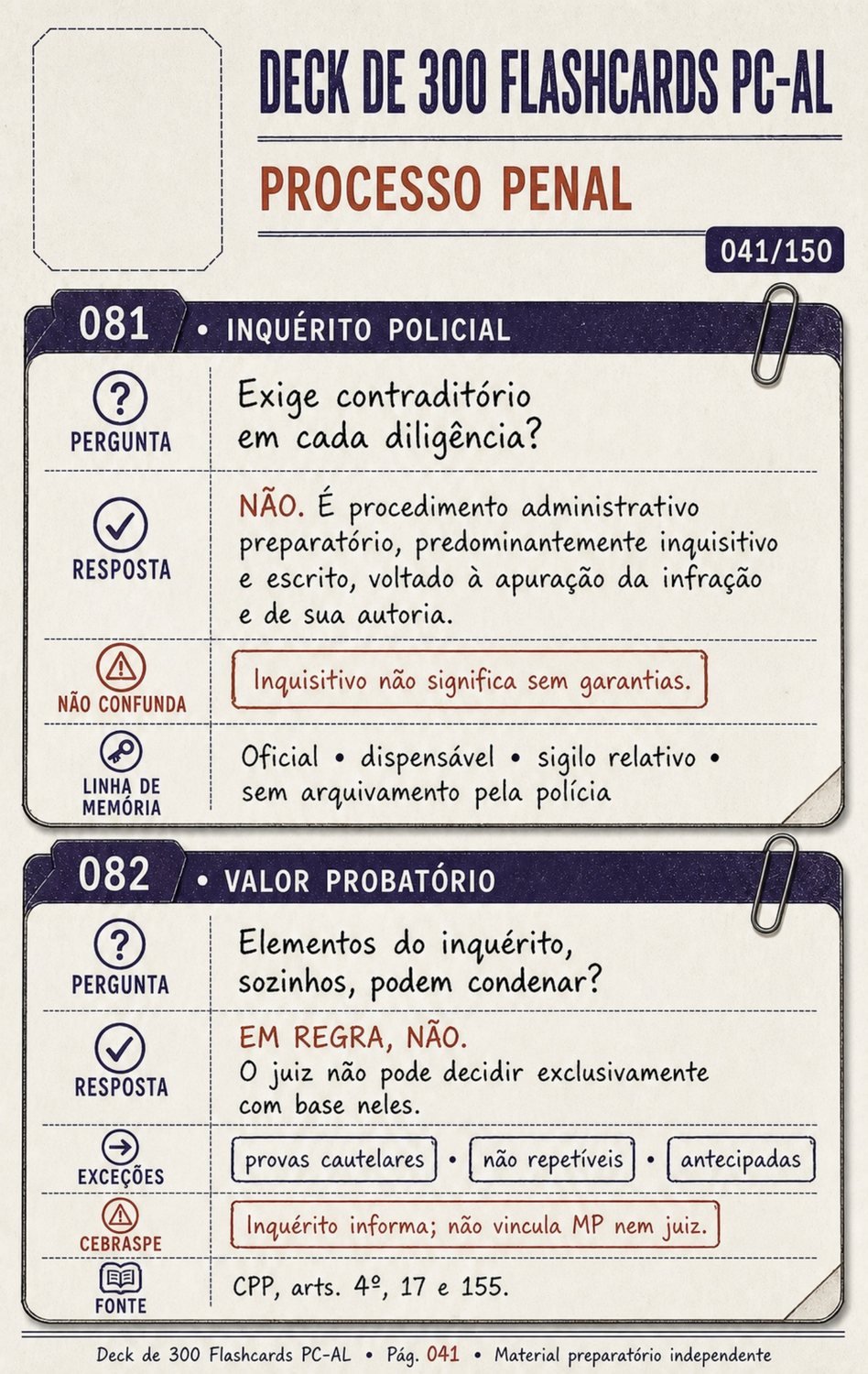 DECK DE 300 FLASHCARDS PC-AL

PROCESSO PENAL

041/150

081 • INQUÉRITO POLICIAL

PERGUNTA
Exige contraditório em cada diligência?

RESPOSTA
NÃO. É procedimento administrativo preparatório, predominantemente inquisitivo e escrito, voltado à apuração da infração e de sua autoria.

NÃO CONFUNDA
Inquisitivo não significa sem garantias.

LINHA DE MEMÓRIA
Oficial • dispensável • sigilo relativo • sem arquivamento pela polícia

082 • VALOR PROBATÓRIO

PERGUNTA
Elementos do inquérito, sozinhos, podem condenar?

RESPOSTA
EM REGRA, NÃO.
O juiz não pode decidir exclusivamente com base neles.

EXCEÇÕES
provas cautelares • não repetíveis • antecipadas

CEBRASPE
Inquérito informa; não vincula MP nem juiz.

FONTE
CPP, arts. 4º, 17 e 155.

Deck de 300 Flashcards PC-AL • Pág. 041 • Material preparatório independente